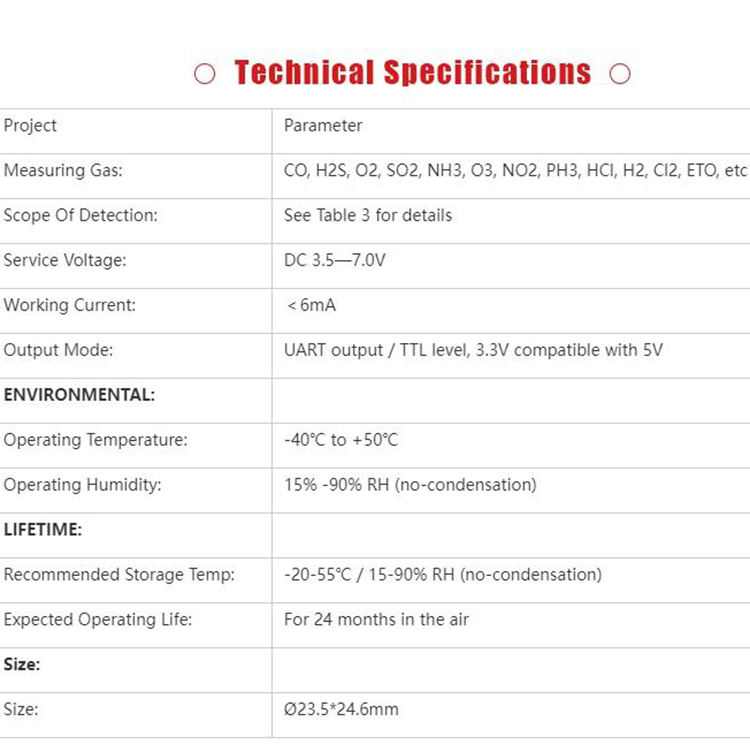 ○ Technical Specifications ○

| Project | Parameter |
|---|---|
| Measuring Gas: | CO, H2S, O2, SO2, NH3, O3, NO2, PH3, HCl, H2, Cl2, ETO, etc |
| Scope Of Detection: | See Table 3 for details |
| Service Voltage: | DC 3.5—7.0V |
| Working Current: | ＜6mA |
| Output Mode: | UART output / TTL level, 3.3V compatible with 5V |
| **ENVIRONMENTAL:** | |
| Operating Temperature: | -40℃ to +50℃ |
| Operating Humidity: | 15% -90% RH (no-condensation) |
| **LIFETIME:** | |
| Recommended Storage Temp: | -20-55℃ / 15-90% RH (no-condensation) |
| Expected Operating Life: | For 24 months in the air |
| **Size:** | |
| Size: | Ø23.5*24.6mm |